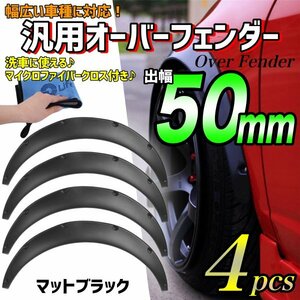 幅広い車種に対応！
汎用オーバーフェンダー
Over Fender
洗車に使える♪
マイクロファイバークロス付き♪
出幅
50mm
マットブラック
4pcs